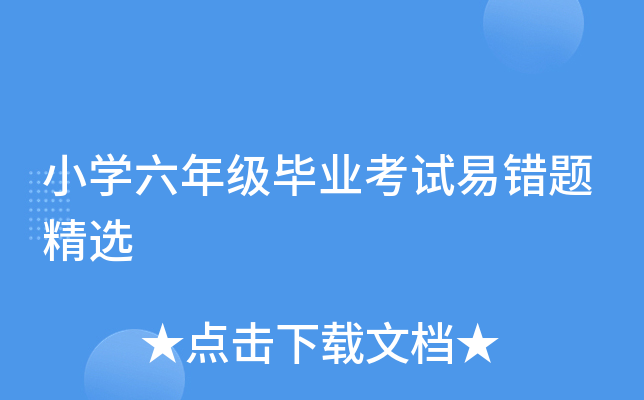 小学六年级毕业考试易错题精选

★点击下载文档★